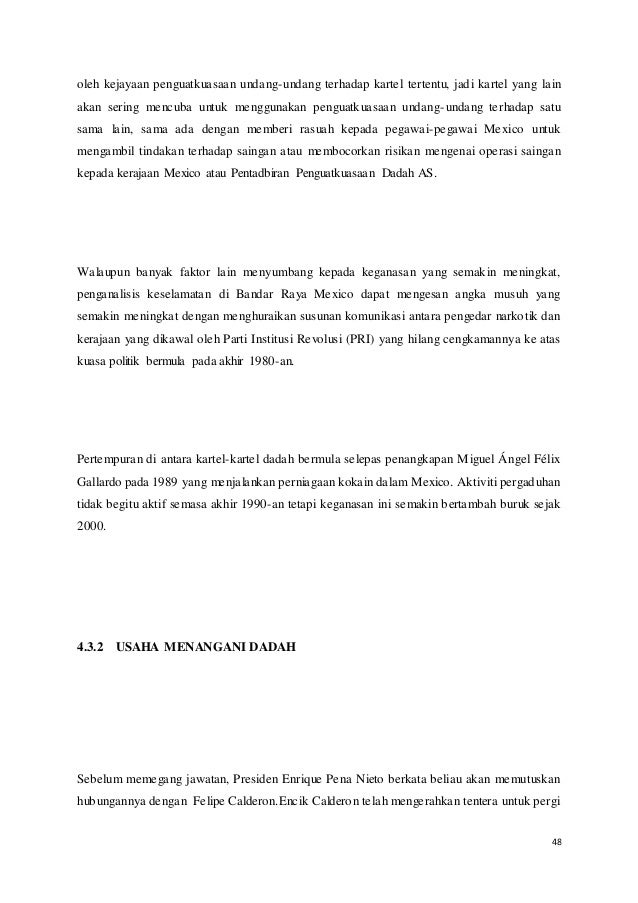 oleh kejayaan penguatkuasaan undang-undang terhadap kartel tertentu, jadi kartel yang lain akan sering mencuba untuk menggunakan penguatkuasaan undang-undang terhadap satu sama lain, sama ada dengan memberi rasuah kepada pegawai-pegawai Mexico untuk mengambil tindakan terhadap saingan atau membocorkan risikan mengenai operasi saingan kepada kerajaan Mexico atau Pentadbiran Penguatkuasaan Dadah AS.

Walaupun banyak faktor lain menyumbang kepada keganasan yang semakin meningkat, penganalisis keselamatan di Bandar Raya Mexico dapat mengesan angka musuh yang semakin meningkat dengan menghuraikan susunan komunikasi antara pengedar narkotik dan kerajaan yang dikawal oleh Parti Institusi Revolusi (PRI) yang hilang cengkamannya ke atas kuasa politik bermula pada akhir 1980-an.

Pertempuran di antara kartel-kartel dadah bermula selepas penangkapan Miguel Ángel Félix Gallardo pada 1989 yang menjalankan perniagaan kokain dalam Mexico. Aktiviti pergaduhan tidak begitu aktif semasa akhir 1990-an tetapi keganasan ini semakin bertambah buruk sejak 2000.

4.3.2 USAHA MENANGANI DADAH

Sebelum memegang jawatan, Presiden Enrique Pena Nieto berkata beliau akan memutuskan hubungannya dengan Felipe Calderon.Encik Calderon telah mengerahkan tentera untuk pergi

48